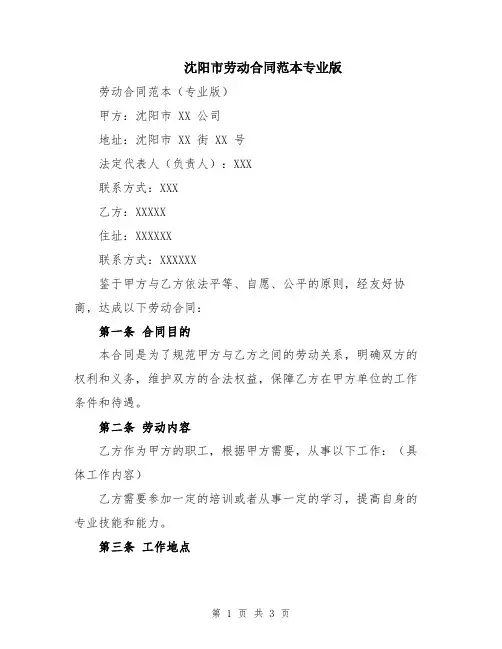 沈阳市劳动合同范本专业版

劳动合同范本（专业版）

甲方：沈阳市 XX 公司

地址：沈阳市 XX 街 XX 号

法定代表人（负责人）：XXX

联系方式：XXX

乙方：XXXXX

住址：XXXXXX

联系方式：XXXXXX

鉴于甲方与乙方依法平等、自愿、公平的原则，经友好协商，达成以下劳动合同：

第一条 合同目的

本合同是为了规范甲方与乙方之间的劳动关系，明确双方的权利和义务，维护双方的合法权益，保障乙方在甲方单位的工作条件和待遇。

第二条 劳动内容

乙方作为甲方的职工，根据甲方需要，从事以下工作：（具体工作内容）

乙方需要参加一定的培训或者从事一定的学习，提高自身的专业技能和能力。

第三条 工作地点

第 1 页 共 3 页